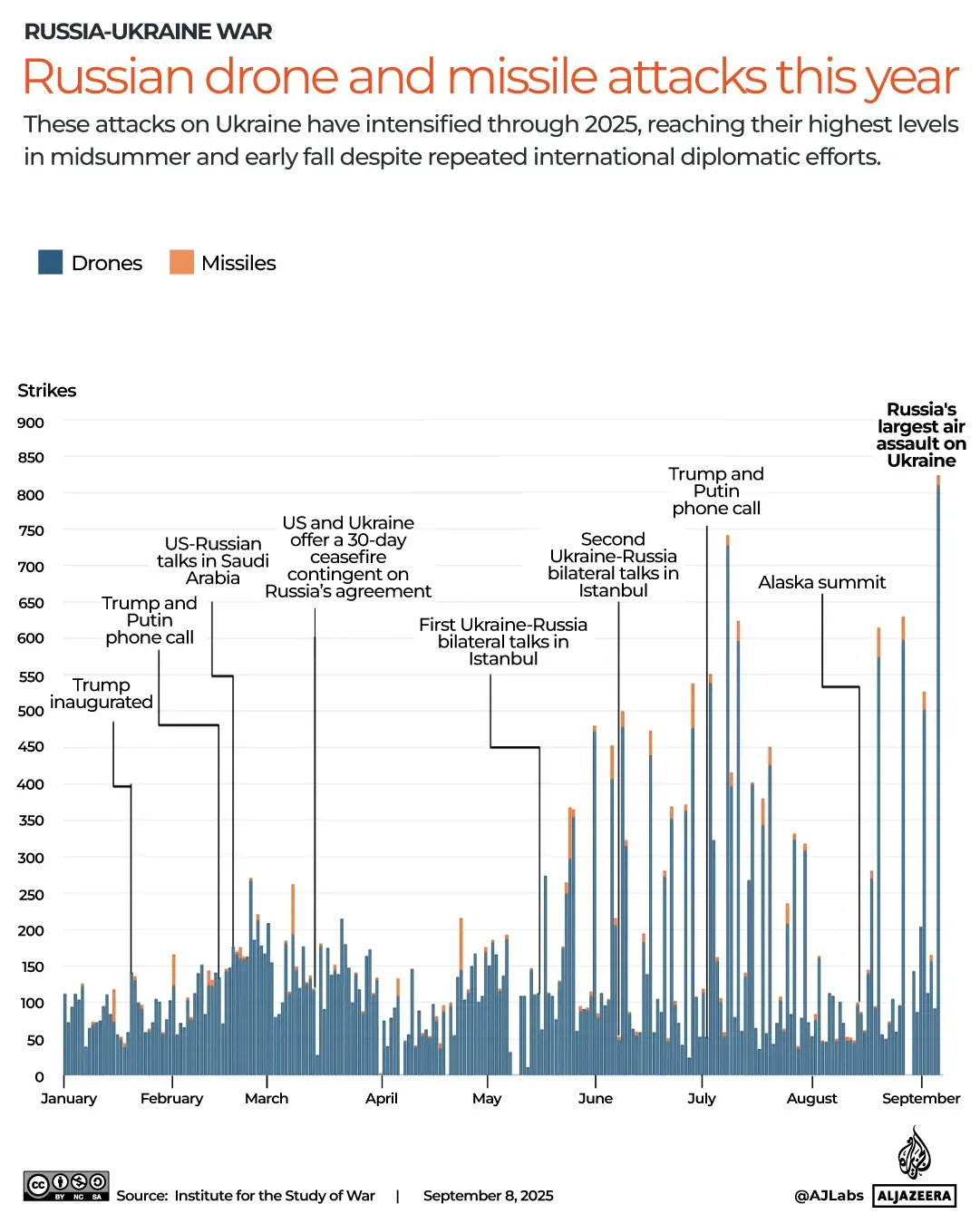 RUSSIA-UKRAINE WAR

Russian drone and missile attacks this year

These attacks on Ukraine have intensified through 2025, reaching their highest levels in midsummer and early fall despite repeated international diplomatic efforts.

Drones Missiles

Strikes

900
850
800
750
700
650
600
550
500
450
400
350
300
250
200
150
100
50
0

Trump inaugurated

Trump and Putin phone call

US-Russian talks in Saudi Arabia

US and Ukraine offer a 30-day ceasefire contingent on Russia's agreement

First Ukraine-Russia bilateral talks in Istanbul

Second Ukraine-Russia bilateral talks in Istanbul

Trump and Putin phone call

Alaska summit

Russia's largest air assault on Ukraine

January February March April May June July August September

BY NC SA Source: Institute for the Study of War | September 8, 2025

@AJLabs ALJAZEERA